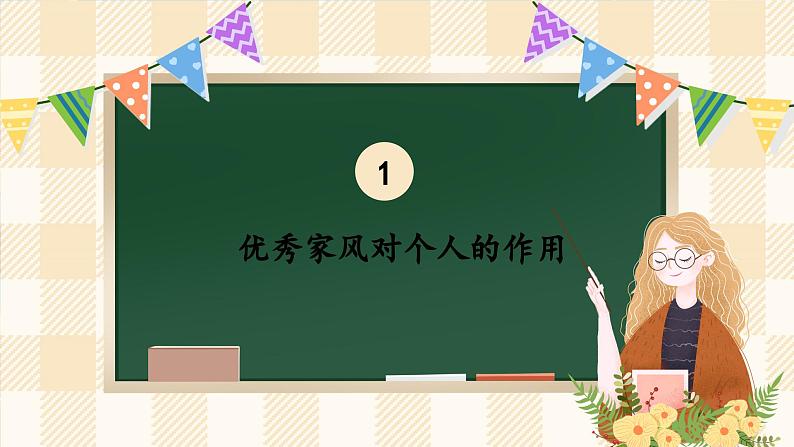 1

优秀家风对个人的作用